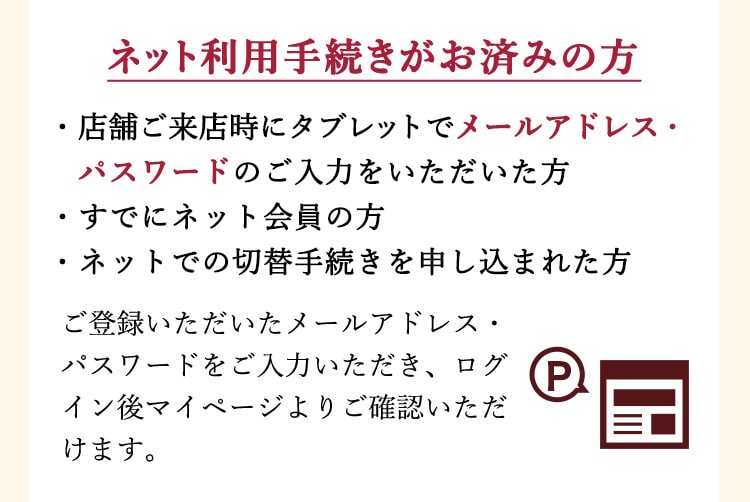 ネット利用手続きがお済みの方

・店舗ご来店時にタブレットでメールアドレス・パスワードのご入力をいただいた方
・すでにネット会員の方
・ネットでの切替手続きを申し込まれた方

ご登録いただいたメールアドレス・パスワードをご入力いただき、ログイン後マイページよりご確認いただけます。

P